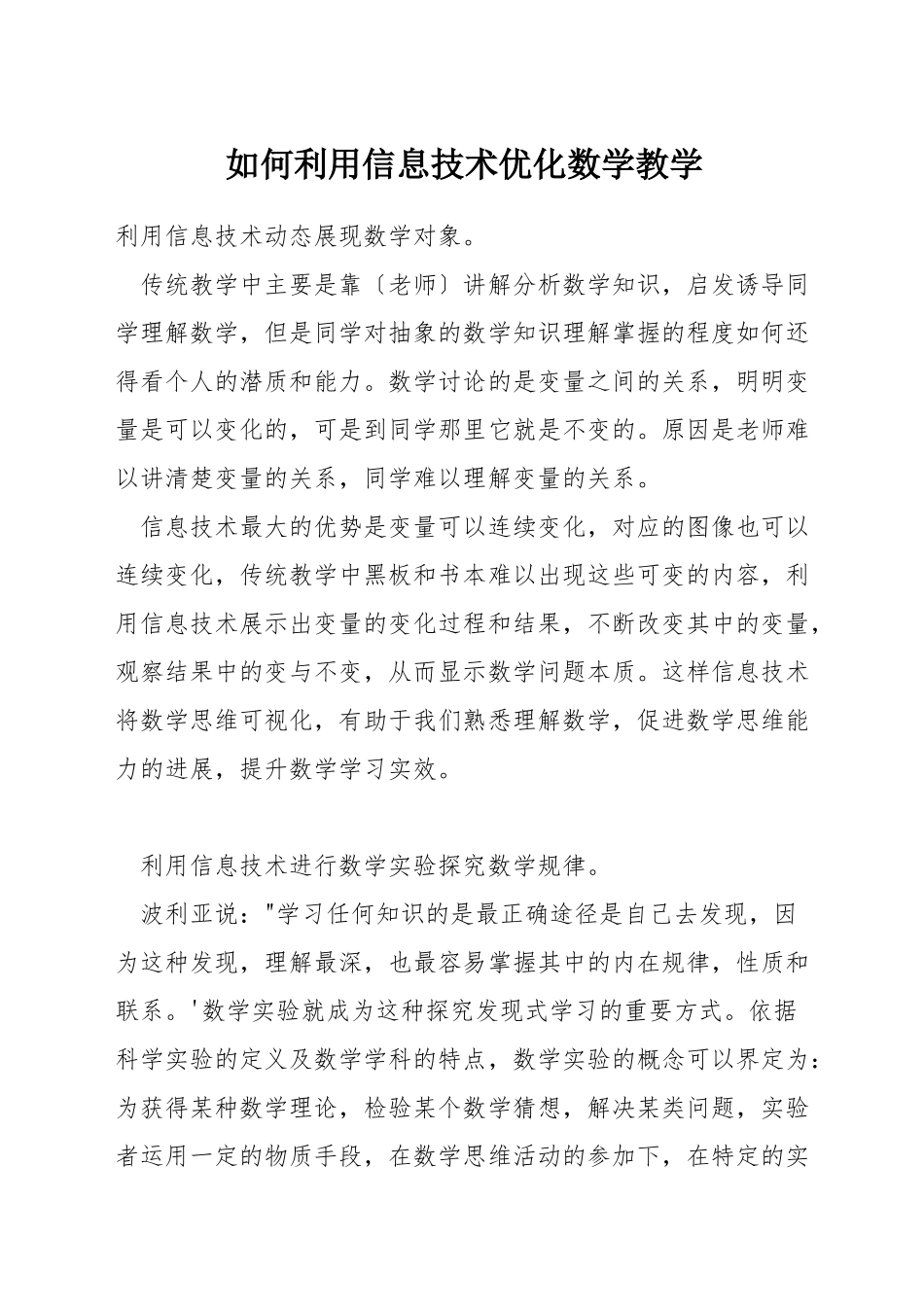 如何利用信息技术优化数学教学

利用信息技术动态展现数学对象。

传统教学中主要是靠〔老师〕讲解分析数学知识，启发诱导同学理解数学，但是同学对抽象的数学知识理解掌握的程度如何还得看个人的潜质和能力。数学讨论的是变量之间的关系，明明变量是可以变化的，可是到同学那里它就是不变的。原因是老师难以讲清楚变量的关系，同学难以理解变量的关系。

信息技术最大的优势是变量可以连续变化，对应的图像也可以连续变化，传统教学中黑板和书本难以出现这些可变的内容，利用信息技术展示出变量的变化过程和结果，不断改变其中的变量，观察结果中的变与不变，从而显示数学问题本质。这样信息技术将数学思维可视化，有助于我们熟悉理解数学，促进数学思维能力的进展，提升数学学习实效。

利用信息技术进行数学实验探究数学规律。

波利亚说："学习任何知识的是最正确途径是自己去发现，因为这种发现，理解最深，也最容易掌握其中的内在规律，性质和联系。'数学实验就成为这种探究发现式学习的重要方式。依据科学实验的定义及数学学科的特点，数学实验的概念可以界定为：为获得某种数学理论，检验某个数学猜想，解决某类问题，实验者运用一定的物质手段，在数学思维活动的参加下，在特定的实